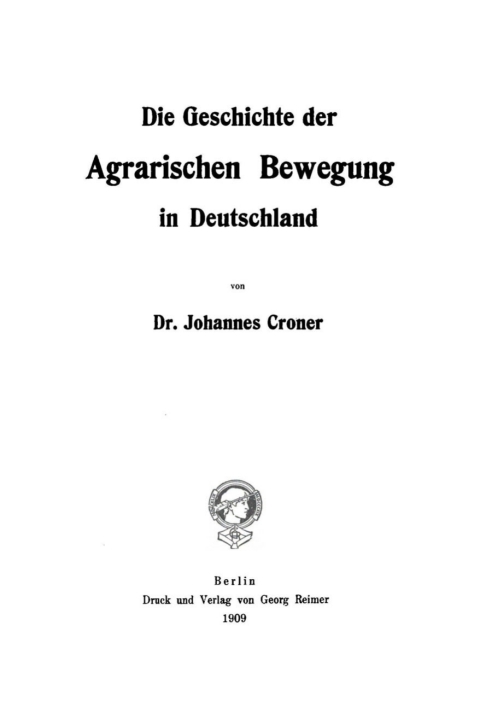 Die Geschichte der
Agrarischen Bewegung
in Deutschland

von

Dr. Johannes Croner

Berlin
Druck und Verlag von Georg Reimer
1909